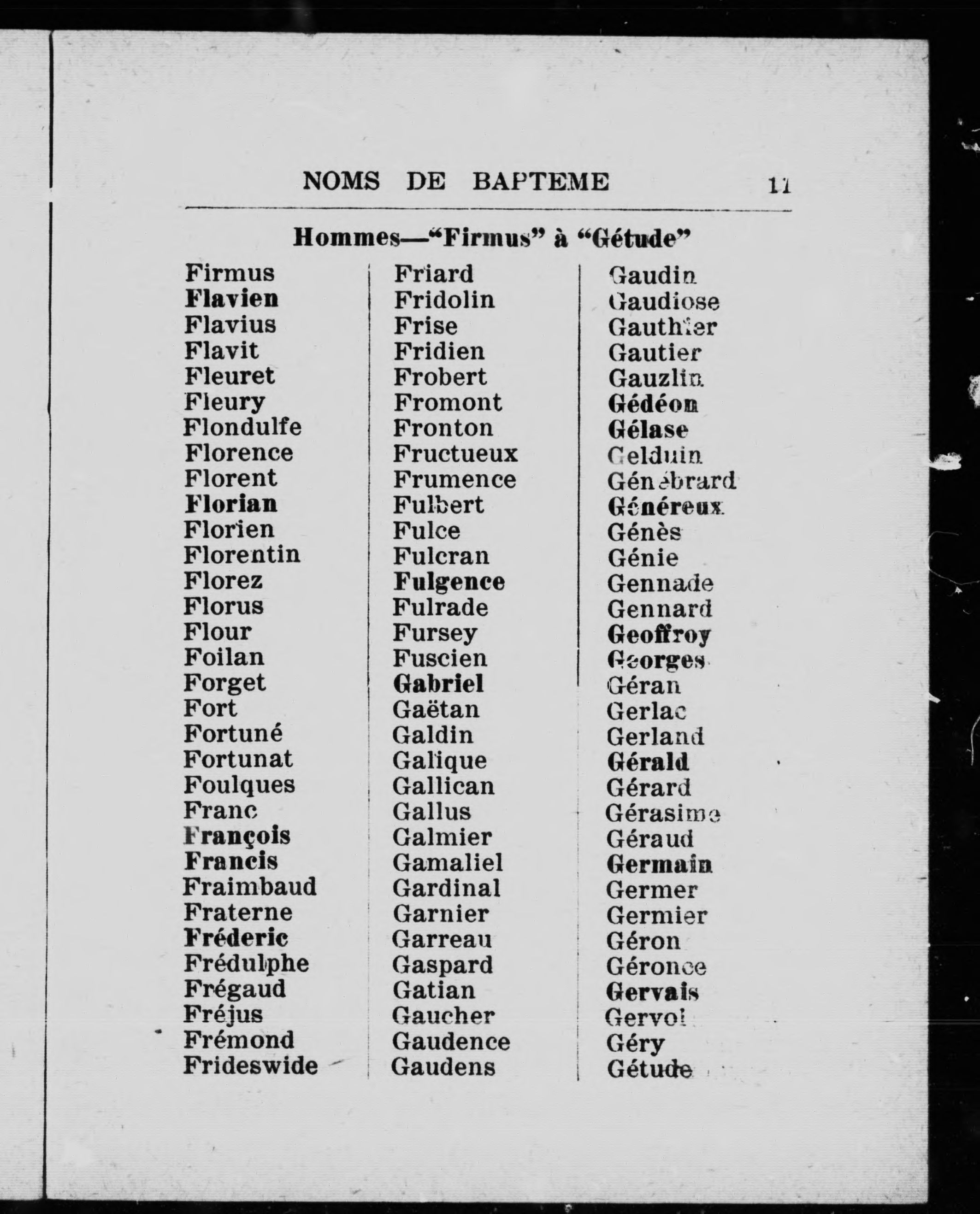 NOMS DE BAPTEME 11

Hommes—"Firmus" à "Gétude"

Firmus
Flavien
Flavius
Flavit
Fleuret
Fleury
Flondulfe
Florence
Florent
Florian
Florien
Florentin
Florez
Florus
Flour
Foilan
Forget
Fort
Fortuné
Fortunat
Foulques
Franc
François
Francis
Fraimbaud
Fraterne
Fréderic
Frédulphe
Frégaud
Fréjus
Frémond
Frideswide

Friard
Fridolin
Frise
Fridien
Frobert
Fromont
Fronton
Fructueux
Frumence
Fulbert
Fulce
Fulcran
Fulgence
Fulrade
Fursey
Fuscien
Gabriel
Gaëtan
Galdin
Galique
Gallican
Gallus
Galmier
Gamaliel
Gardinal
Garnier
Garreau
Gaspard
Gatian
Gaucher
Gaudence
Gaudens

Gaudin
Gaudiose
Gauthier
Gautier
Gauzlin
Gédéon
Gélase
Gelduin
Génébrard
Généreux
Génès
Génie
Gennade
Gennard
Geoffroy
Georges
Géran
Gerlac
Gerland
Gérald
Gérard
Gérasime
Géraud
Germain
Germer
Germier
Géron
Géronce
Gervais
Gervol
Géry
Gétude